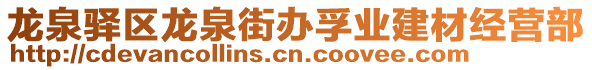 龙泉驿区龙泉街办孚业建材经营部
http://cdevancollins.cn.coovee.com